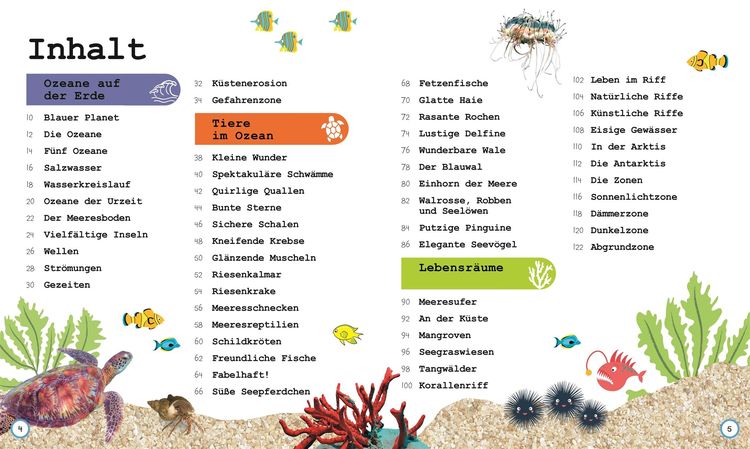 Inhalt

Ozeane auf der Erde

10 Blauer Planet
12 Die Ozeane
14 Fünf Ozeane
16 Salzwasser
18 Wasserkreislauf
20 Ozeane der Urzeit
22 Der Meeresboden
24 Vielfältige Inseln
26 Wellen
28 Strömungen
30 Gezeiten

32 Küstenerosion
34 Gefahrenzone

Tiere im Ozean

38 Kleine Wunder
40 Spektakuläre Schwämme
42 Quirlige Quallen
44 Bunte Sterne
46 Sichere Schalen
48 Kneifende Krebse
50 Glänzende Muscheln
52 Riesenkalmar
54 Riesenkrake
56 Meeresschnecken
58 Meeresreptilien
60 Schildkröten
62 Freundliche Fische
64 Fabelhaft!
66 Süße Seepferdchen

68 Fetzenfische
70 Glatte Haie
72 Rasante Rochen
74 Lustige Delfine
76 Wunderbare Wale
78 Der Blauwal
80 Einhorn der Meere
82 Walrosse, Robben und Seelöwen
84 Putzige Pinguine
86 Elegante Seevögel

Lebensräume

90 Meeresufer
92 An der Küste
94 Mangroven
96 Seegraswiesen
98 Tangwälder
100 Korallenriff

102 Leben im Riff
104 Natürliche Riffe
106 Künstliche Riffe
108 Eisige Gewässer
110 In der Arktis
112 Die Antarktis
114 Die Zonen
116 Sonnenlichtzone
118 Dämmerzone
120 Dunkelzone
122 Abgrundzone

4

5